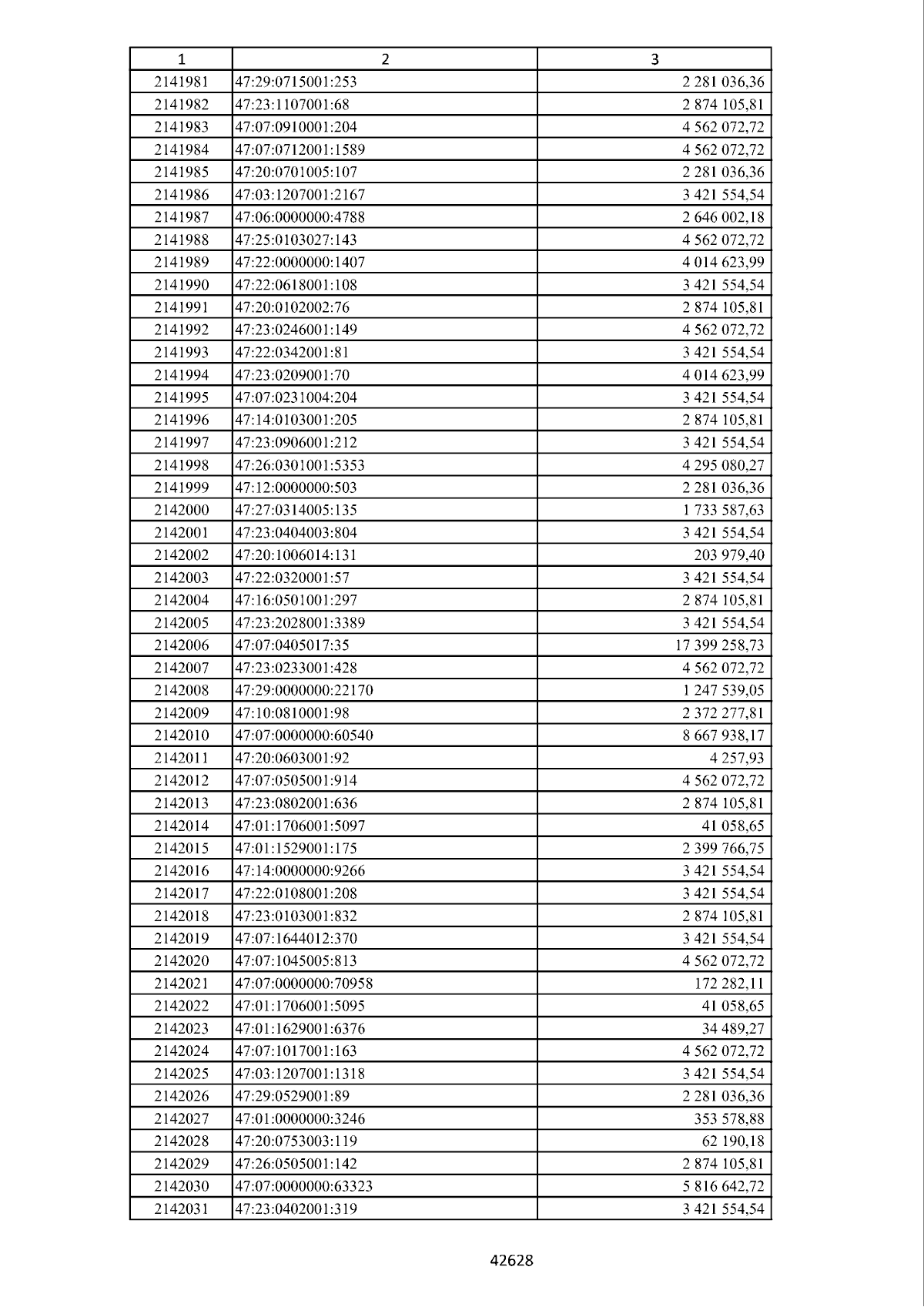 | 1 | 2 | 3 |
|---|---|---|
| 2141981 | 47:29:0715001:253 | 2 281 036,36 |
| 2141982 | 47:23:1107001:68 | 2 874 105,81 |
| 2141983 | 47:07:0910001:204 | 4 562 072,72 |
| 2141984 | 47:07:0712001:1589 | 4 562 072,72 |
| 2141985 | 47:20:0701005:107 | 2 281 036,36 |
| 2141986 | 47:03:1207001:2167 | 3 421 554,54 |
| 2141987 | 47:06:0000000:4788 | 2 646 002,18 |
| 2141988 | 47:25:0103027:143 | 4 562 072,72 |
| 2141989 | 47:22:0000000:1407 | 4 014 623,99 |
| 2141990 | 47:22:0618001:108 | 3 421 554,54 |
| 2141991 | 47:20:0102002:76 | 2 874 105,81 |
| 2141992 | 47:23:0246001:149 | 4 562 072,72 |
| 2141993 | 47:22:0342001:81 | 3 421 554,54 |
| 2141994 | 47:23:0209001:70 | 4 014 623,99 |
| 2141995 | 47:07:0231004:204 | 3 421 554,54 |
| 2141996 | 47:14:0103001:205 | 2 874 105,81 |
| 2141997 | 47:23:0906001:212 | 3 421 554,54 |
| 2141998 | 47:26:0301001:5353 | 4 295 080,27 |
| 2141999 | 47:12:0000000:503 | 2 281 036,36 |
| 2142000 | 47:27:0314005:135 | 1 733 587,63 |
| 2142001 | 47:23:0404003:804 | 3 421 554,54 |
| 2142002 | 47:20:1006014:131 | 203 979,40 |
| 2142003 | 47:22:0320001:57 | 3 421 554,54 |
| 2142004 | 47:16:0501001:297 | 2 874 105,81 |
| 2142005 | 47:23:2028001:3389 | 3 421 554,54 |
| 2142006 | 47:07:0405017:35 | 17 399 258,73 |
| 2142007 | 47:23:0233001:428 | 4 562 072,72 |
| 2142008 | 47:29:0000000:22170 | 1 247 539,05 |
| 2142009 | 47:10:0810001:98 | 2 372 277,81 |
| 2142010 | 47:07:0000000:60540 | 8 667 938,17 |
| 2142011 | 47:20:0603001:92 | 4 257,93 |
| 2142012 | 47:07:0505001:914 | 4 562 072,72 |
| 2142013 | 47:23:0802001:636 | 2 874 105,81 |
| 2142014 | 47:01:1706001:5097 | 41 058,65 |
| 2142015 | 47:01:1529001:175 | 2 399 766,75 |
| 2142016 | 47:14:0000000:9266 | 3 421 554,54 |
| 2142017 | 47:22:0108001:208 | 3 421 554,54 |
| 2142018 | 47:23:0103001:832 | 2 874 105,81 |
| 2142019 | 47:07:1644012:370 | 3 421 554,54 |
| 2142020 | 47:07:1045005:813 | 4 562 072,72 |
| 2142021 | 47:07:0000000:70958 | 172 282,11 |
| 2142022 | 47:01:1706001:5095 | 41 058,65 |
| 2142023 | 47:01:1629001:6376 | 34 489,27 |
| 2142024 | 47:07:1017001:163 | 4 562 072,72 |
| 2142025 | 47:03:1207001:1318 | 3 421 554,54 |
| 2142026 | 47:29:0529001:89 | 2 281 036,36 |
| 2142027 | 47:01:0000000:3246 | 353 578,88 |
| 2142028 | 47:20:0753003:119 | 62 190,18 |
| 2142029 | 47:26:0505001:142 | 2 874 105,81 |
| 2142030 | 47:07:0000000:63323 | 5 816 642,72 |
| 2142031 | 47:23:0402001:319 | 3 421 554,54 |

42628